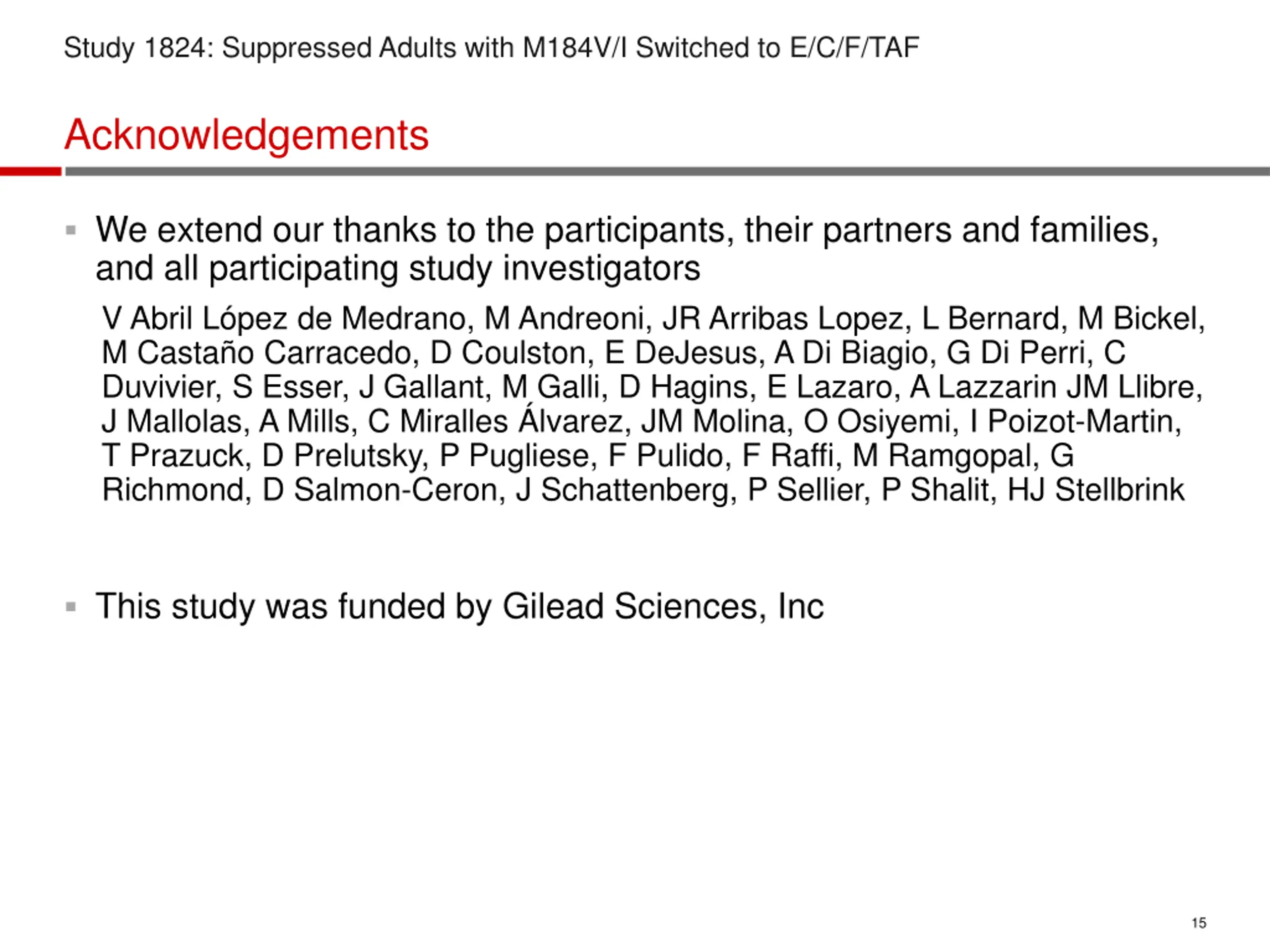 Study 1824: Suppressed Adults with M184V/I Switched to E/C/F/TAF

Acknowledgements

▪ We extend our thanks to the participants, their partners and families, and all participating study investigators

V Abril López de Medrano, M Andreoni, JR Arribas Lopez, L Bernard, M Bickel, M Castaño Carracedo, D Coulston, E DeJesus, A Di Biagio, G Di Perri, C Duvivier, S Esser, J Gallant, M Galli, D Hagins, E Lazaro, A Lazzarin JM Llibre, J Mallolas, A Mills, C Miralles Álvarez, JM Molina, O Osiyemi, I Poizot-Martin, T Prazuck, D Prelutsky, P Pugliese, F Pulido, F Raffi, M Ramgopal, G Richmond, D Salmon-Ceron, J Schattenberg, P Sellier, P Shalit, HJ Stellbrink

▪ This study was funded by Gilead Sciences, Inc

15